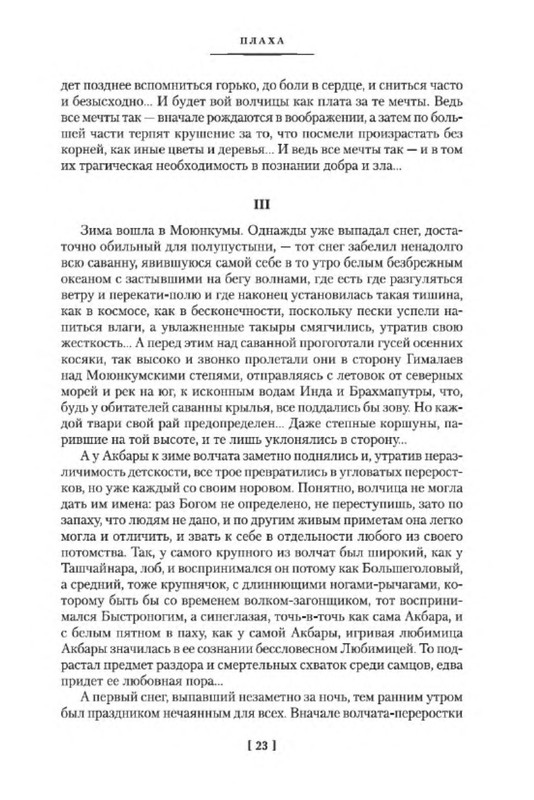 ПЛАХА

дет позднее вспомниться горько, до боли в сердце, и сниться часто и безысходно... И будет вой волчицы как плата за те мечты. Ведь все мечты так — вначале рождаются в воображении, а затем по большей части терпят крушение за то, что посмели произрастать без корней, как иные цветы и деревья... И ведь все мечты так — и в том их трагическая необходимость в познании добра и зла...

III

Зима вошла в Моюнкумы. Однажды уже выпадал снег, достаточно обильный для полупустыни, — тот снег забелил ненадолго всю саванну, явившуюся самой себе в то утро белым безбрежным океаном с застывшими на бегу волнами, где есть где разгуляться ветру и перекати-полю и где наконец установилась такая тишина, как в космосе, как в бесконечности, поскольку пески успели напиться влаги, а увлажненные такыры смягчились, утратив свою жесткость... А перед этим над саванной прогоготали гусей осенних косяки, так высоко и звонко пролетали они в сторону Гималаев над Моюнкумскими степями, отправляясь с летовок от северных морей и рек на юг, к исконным водам Инда и Брахмапутры, что, будь у обитателей саванны крылья, все поддались бы зову. Но каждой твари свой рай предопределен... Даже степные коршуны, парившие на той высоте, и те лишь уклонялись в сторону...

А у Акбары к зиме волчата заметно поднялись и, утратив неразличимость детскости, все трое превратились в угловатых переростков, но уже каждый со своим норовом. Понятно, волчица не могла дать им имена: раз Богом не определено, не переступишь, зато по запаху, что людям не дано, и по другим живым приметам она легко могла и отличить, и звать к себе в отдельности любого из своего потомства. Так, у самого крупного из волчат был широкий, как у Ташчайнара, лоб, и воспринимался он потому как Большеголовый, а средний, тоже крупнячок, с длиннющими ногами-рычагами, которому быть бы со временем волком-загонщиком, тот воспринимался Быстроногим, а синеглазая, точь-в-точь как сама Акбара, и с белым пятном в паху, как у самой Акбары, игривая любимица Акбары значилась в ее сознании бессловесном Любимицей. То подрастал предмет раздора и смертельных схваток среди самцов, едва придет ее любовная пора...

А первый снег, выпавший незаметно за ночь, тем ранним утром был праздником нечаянным для всех. Вначале волчата-переростки

[ 23 ]